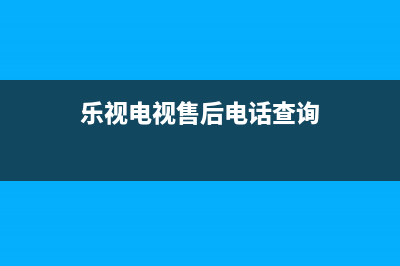 乐视电视售后电话查询